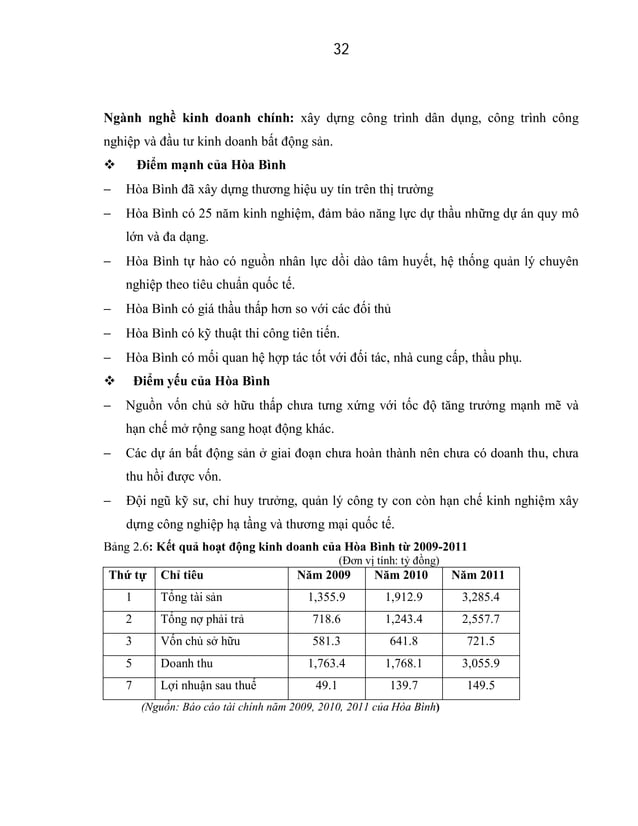 32

Ngành nghề kinh doanh chính: xây dựng công trình dân dụng, công trình công nghiệp và đầu tư kinh doanh bất động sản.

❖ Điểm mạnh của Hòa Bình

– Hòa Bình đã xây dựng thương hiệu uy tín trên thị trường

– Hòa Bình có 25 năm kinh nghiệm, đảm bảo năng lực dự thầu những dự án quy mô lớn và đa dạng.

– Hòa Bình tự hào có nguồn nhân lực dồi dào tâm huyết, hệ thống quản lý chuyên nghiệp theo tiêu chuẩn quốc tế.

– Hòa Bình có giá thầu thấp hơn so với các đối thủ

– Hòa Bình có kỹ thuật thi công tiên tiến.

– Hòa Bình có mối quan hệ hợp tác tốt với đối tác, nhà cung cấp, thầu phụ.

❖ Điểm yếu của Hòa Bình

– Nguồn vốn chủ sở hữu thấp chưa tương xứng với tốc độ tăng trưởng mạnh mẽ và hạn chế mở rộng sang hoạt động khác.

– Các dự án bất động sản ở giai đoạn chưa hoàn thành nên chưa có doanh thu, chưa thu hồi được vốn.

– Đội ngũ kỹ sư, chỉ huy trưởng, quản lý công ty con còn hạn chế kinh nghiệm xây dựng công nghiệp hạ tầng và thương mại quốc tế.

Bảng 2.6: Kết quả hoạt động kinh doanh của Hòa Bình từ 2009-2011

(Đơn vị tính: tỷ đồng)

| Thứ tự | Chỉ tiêu | Năm 2009 | Năm 2010 | Năm 2011 |
|---|---|---|---|---|
| 1 | Tổng tài sản | 1,355.9 | 1,912.9 | 3,285.4 |
| 2 | Tổng nợ phải trả | 718.6 | 1,243.4 | 2,557.7 |
| 3 | Vốn chủ sở hữu | 581.3 | 641.8 | 721.5 |
| 5 | Doanh thu | 1,763.4 | 1,768.1 | 3,055.9 |
| 7 | Lợi nhuận sau thuế | 49.1 | 139.7 | 149.5 |

(Nguồn: Báo cáo tài chính năm 2009, 2010, 2011 của Hòa Bình)